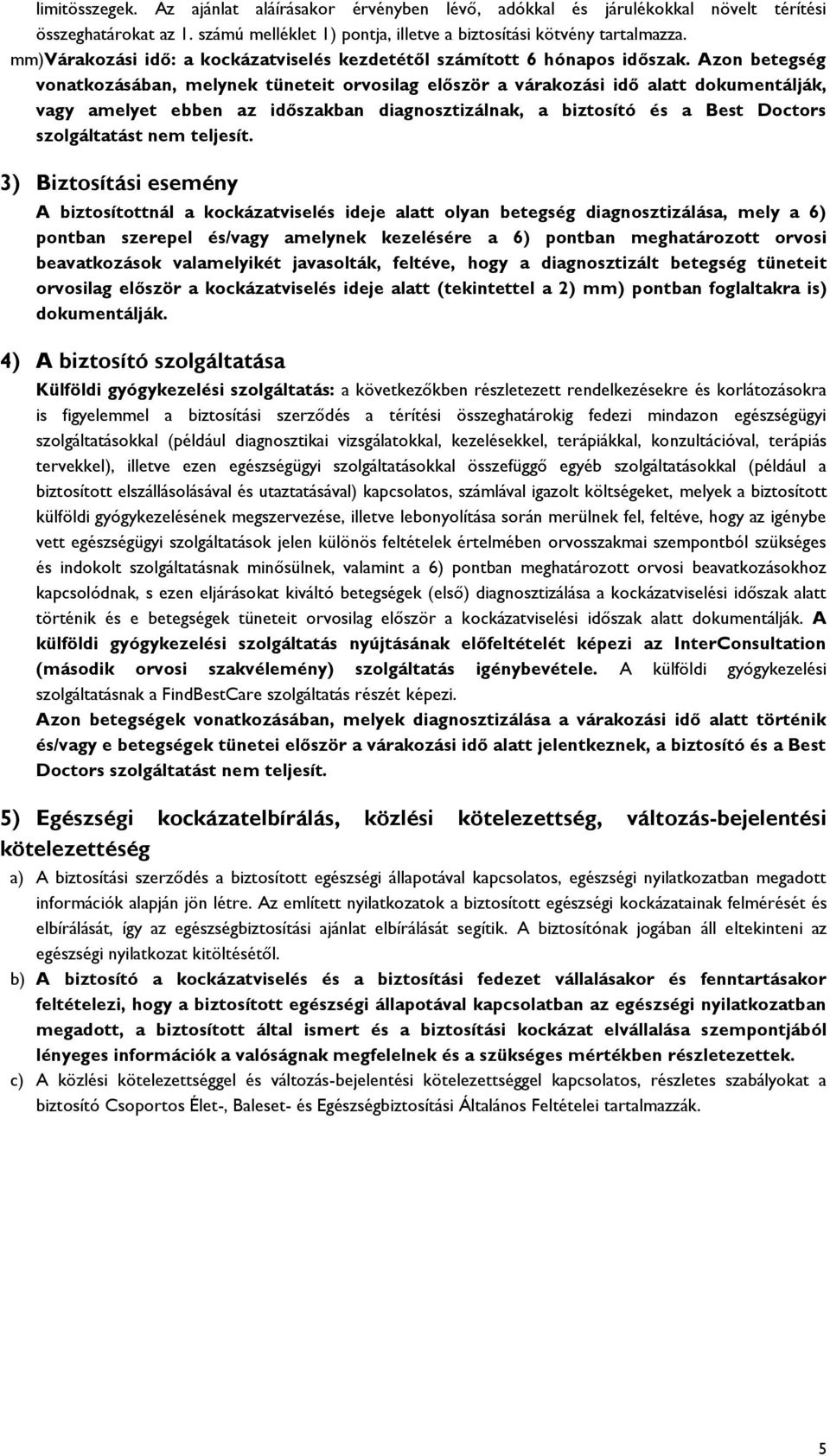 limitösszegek. Az ajánlat aláírásakor érvényben lévő, adókkal és járulékokkal növelt térítési összeghatárokat az 1. számú melléklet 1) pontja, illetve a biztosítási kötvény tartalmazza.

mm)Várakozási idő: a kockázatviselés kezdetétől számított 6 hónapos időszak. Azon betegség vonatkozásában, melynek tüneteit orvosilag először a várakozási idő alatt dokumentálják, vagy amelyet ebben az időszakban diagnosztizálnak, a biztosító és a Best Doctors szolgáltatást nem teljesít.

3) Biztosítási esemény

A biztosítottnál a kockázatviselés ideje alatt olyan betegség diagnosztizálása, mely a 6) pontban szerepel és/vagy amelynek kezelésére a 6) pontban meghatározott orvosi beavatkozások valamelyikét javasolták, feltéve, hogy a diagnosztizált betegség tüneteit orvosilag először a kockázatviselés ideje alatt (tekintettel a 2) mm) pontban foglaltakra is) dokumentálják.

4) A biztosító szolgáltatása

Külföldi gyógykezelési szolgáltatás: a következőkben részletezett rendelkezésekre és korlátozásokra is figyelemmel a biztosítási szerződés a térítési összeghatárokig fedezi mindazon egészségügyi szolgáltatásokkal (például diagnosztikai vizsgálatokkal, kezelésekkel, terápiákkal, konzultációval, terápiás tervekkel), illetve ezen egészségügyi szolgáltatásokkal összefüggő egyéb szolgáltatásokkal (például a biztosított elszállásolásával és utaztatásával) kapcsolatos, számlával igazolt költségeket, melyek a biztosított külföldi gyógykezelésének megszervezése, illetve lebonyolítása során merülnek fel, feltéve, hogy az igénybe vett egészségügyi szolgáltatások jelen különös feltételek értelmében orvosszakmai szempontból szükséges és indokolt szolgáltatásnak minősülnek, valamint a 6) pontban meghatározott orvosi beavatkozásokhoz kapcsolódnak, s ezen eljárásokat kiváltó betegségek (első) diagnosztizálása a kockázatviselési időszak alatt történik és e betegségek tüneteit orvosilag először a kockázatviselési időszak alatt dokumentálják. A külföldi gyógykezelési szolgáltatás nyújtásának előfeltételét képezi az InterConsultation (második orvosi szakvélemény) szolgáltatás igénybevétele. A külföldi gyógykezelési szolgáltatásnak a FindBestCare szolgáltatás részét képezi.

Azon betegségek vonatkozásában, melyek diagnosztizálása a várakozási idő alatt történik és/vagy e betegségek tünetei először a várakozási idő alatt jelentkeznek, a biztosító és a Best Doctors szolgáltatást nem teljesít.

5) Egészségi kockázatelbírálás, közlési kötelezettség, változás-bejelentési kötelezettség

a) A biztosítási szerződés a biztosított egészségi állapotával kapcsolatos, egészségi nyilatkozatban megadott információk alapján jön létre. Az említett nyilatkozatok a biztosított egészségi kockázatainak felmérését és elbírálását, így az egészségbiztosítási ajánlat elbírálását segítik. A biztosítónak jogában áll eltekinteni az egészségi nyilatkozat kitöltésétől.

b) A biztosító a kockázatviselés és a biztosítási fedezet vállalásakor és fenntartásakor feltételezi, hogy a biztosított egészségi állapotával kapcsolatban az egészségi nyilatkozatban megadott, a biztosított által ismert és a biztosítási kockázat elvállalása szempontjából lényeges információk a valóságnak megfelelnek és a szükséges mértékben részletezettek.

c) A közlési kötelezettséggel és változás-bejelentési kötelezettséggel kapcsolatos, részletes szabályokat a biztosító Csoportos Élet-, Baleset- és Egészségbiztosítási Általános Feltételei tartalmazzák.

5